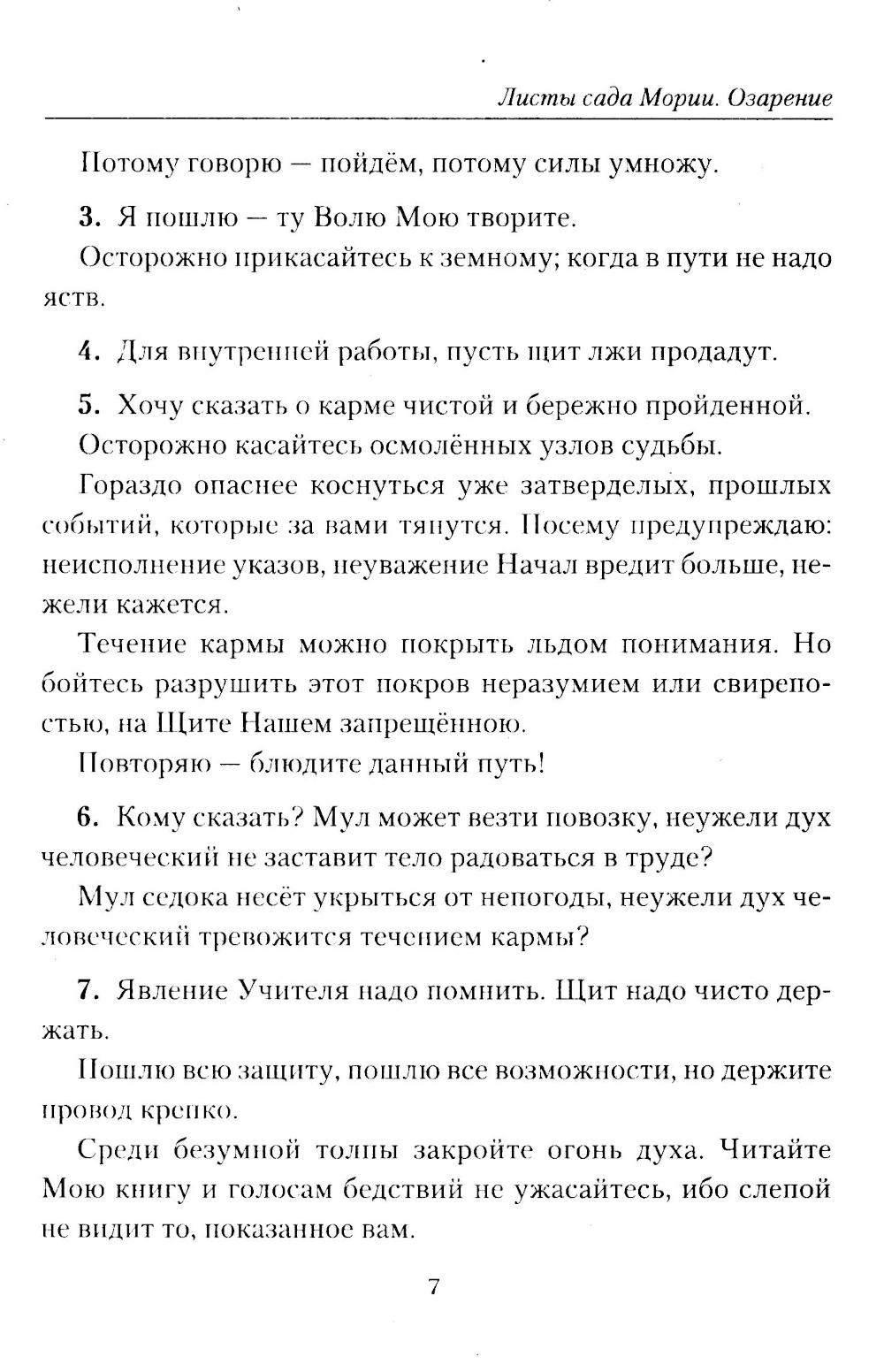 Листы сада Мории. Озарение

Потому говорю — пойдём, потому силы умножу.

3. Я пошлю — ту Волю Мою творите.

Осторожно прикасайтесь к земному; когда в пути не надо яств.

4. Для внутренней работы, пусть щит лжи продадут.

5. Хочу сказать о карме чистой и бережно пройденной.

Осторожно касайтесь осмолённых узлов судьбы.

Гораздо опаснее коснуться уже затверделых, прошлых событий, которые за вами тянутся. Посему предупреждаю: неисполнение указов, неуважение Начал вредит больше, нежели кажется.

Течение кармы можно покрыть льдом понимания. Но бойтесь разрушить этот покров неразумием или свирепостью, на Щите Нашем запрещённою.

Повторяю — блюдите данный путь!

6. Кому сказать? Мул может везти повозку, неужели дух человеческий не заставит тело радоваться в труде?

Мул седока несёт укрыться от непогоды, неужели дух человеческий тревожится течением кармы?

7. Явление Учителя надо помнить. Щит надо чисто держать.

Пошлю всю защиту, пошлю все возможности, но держите провод крепко.

Среди безумной толпы закройте огонь духа. Читайте Мою книгу и голосам бедствий не ужасайтесь, ибо слепой не видит то, показанное вам.

7